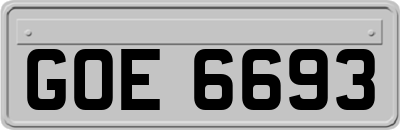 GOE 6693